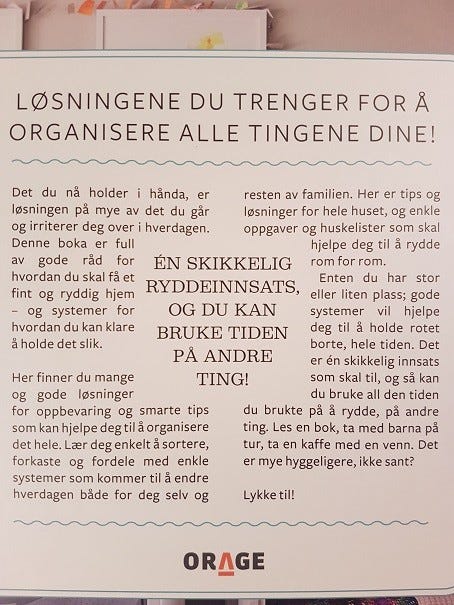 LØSNINGENE DU TRENGER FOR Å ORGANISERE ALLE TINGENE DINE!

Det du nå holder i hånda, er løsningen på mye av det du går og irriterer deg over i hverdagen. Denne boka er full av gode råd for hvordan du skal få et fint og ryddig hjem – og systemer for hvordan du kan klare å holde det slik.

Her finner du mange og gode løsninger for oppbevaring og smarte tips som kan hjelpe deg til å organisere det hele. Lær deg enkelt å sortere, forkaste og fordele med enkle systemer som kommer til å endre hverdagen både for deg selv og resten av familien. Her er tips og løsninger for hele huset, og enkle oppgaver og huskelister som skal hjelpe deg til å rydde rom for rom.

Enten du har stor eller liten plass; gode systemer vil hjelpe deg til å holde rotet borte, hele tiden. Det er én skikkelig innsats som skal til, og så kan du bruke all den tiden du brukte på å rydde, på andre ting. Les en bok, ta med barna på tur, ta en kaffe med en venn. Det er mye hyggeligere, ikke sant?

Lykke til!

ÉN SKIKKELIG RYDDEINNSATS, OG DU KAN BRUKE TIDEN PÅ ANDRE TING!

ORAGE